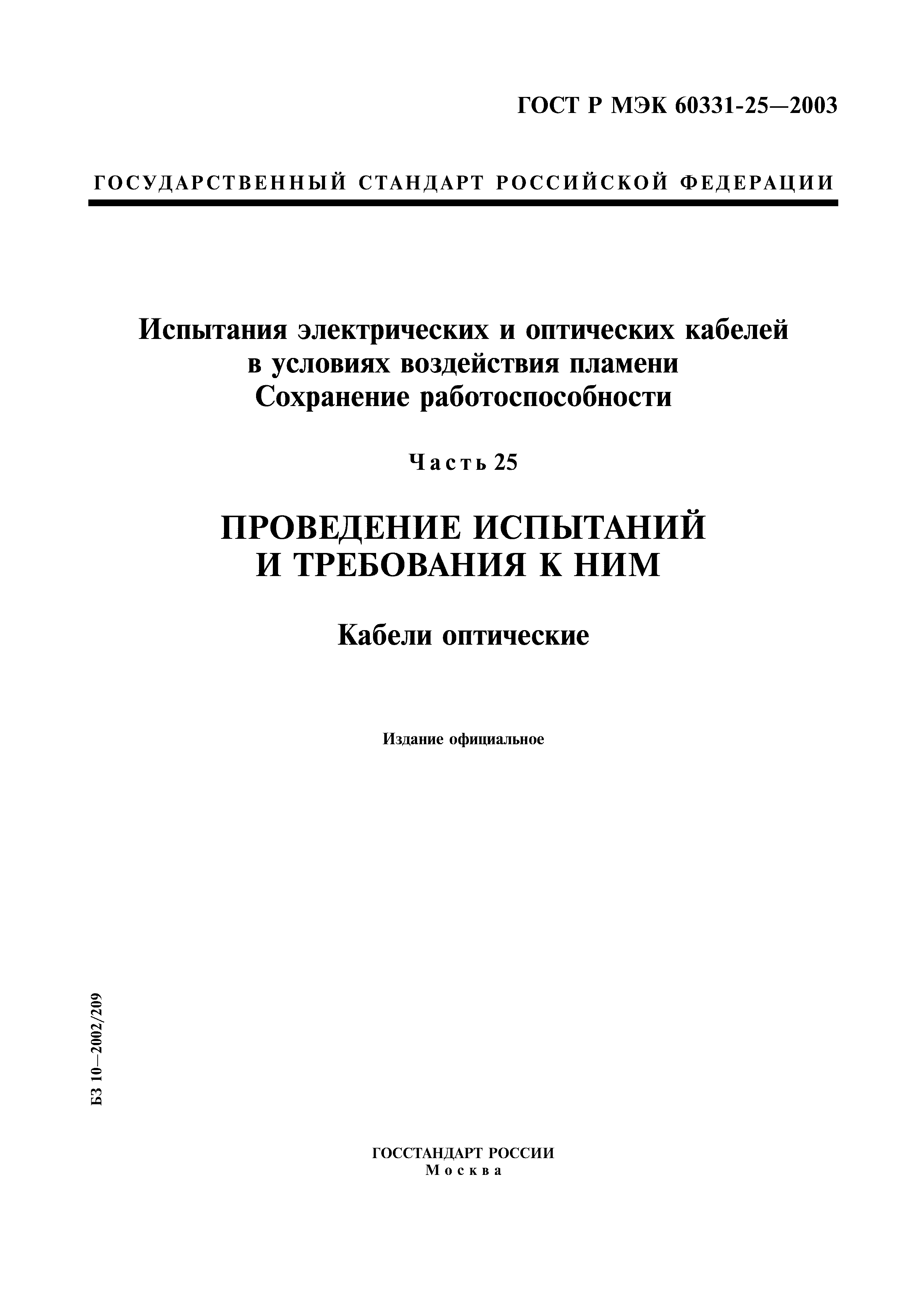 ГОСТ Р МЭК 60331-25—2003

ГОСУДАРСТВЕННЫЙ СТАНДАРТ РОССИЙСКОЙ ФЕДЕРАЦИИ

Испытания электрических и оптических кабелей в условиях воздействия пламени Сохранение работоспособности

Часть 25

ПРОВЕДЕНИЕ ИСПЫТАНИЙ И ТРЕБОВАНИЯ К НИМ

Кабели оптические

Издание официальное

БЗ 10—2002/209

ГОССТАНДАРТ РОССИИ
Москва